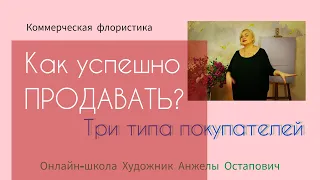 Коммерческая флористика

Как успешно ПРОДАВАТЬ?

Три типа покупателей

Онлайн-школа Художник Анжелы Остапович